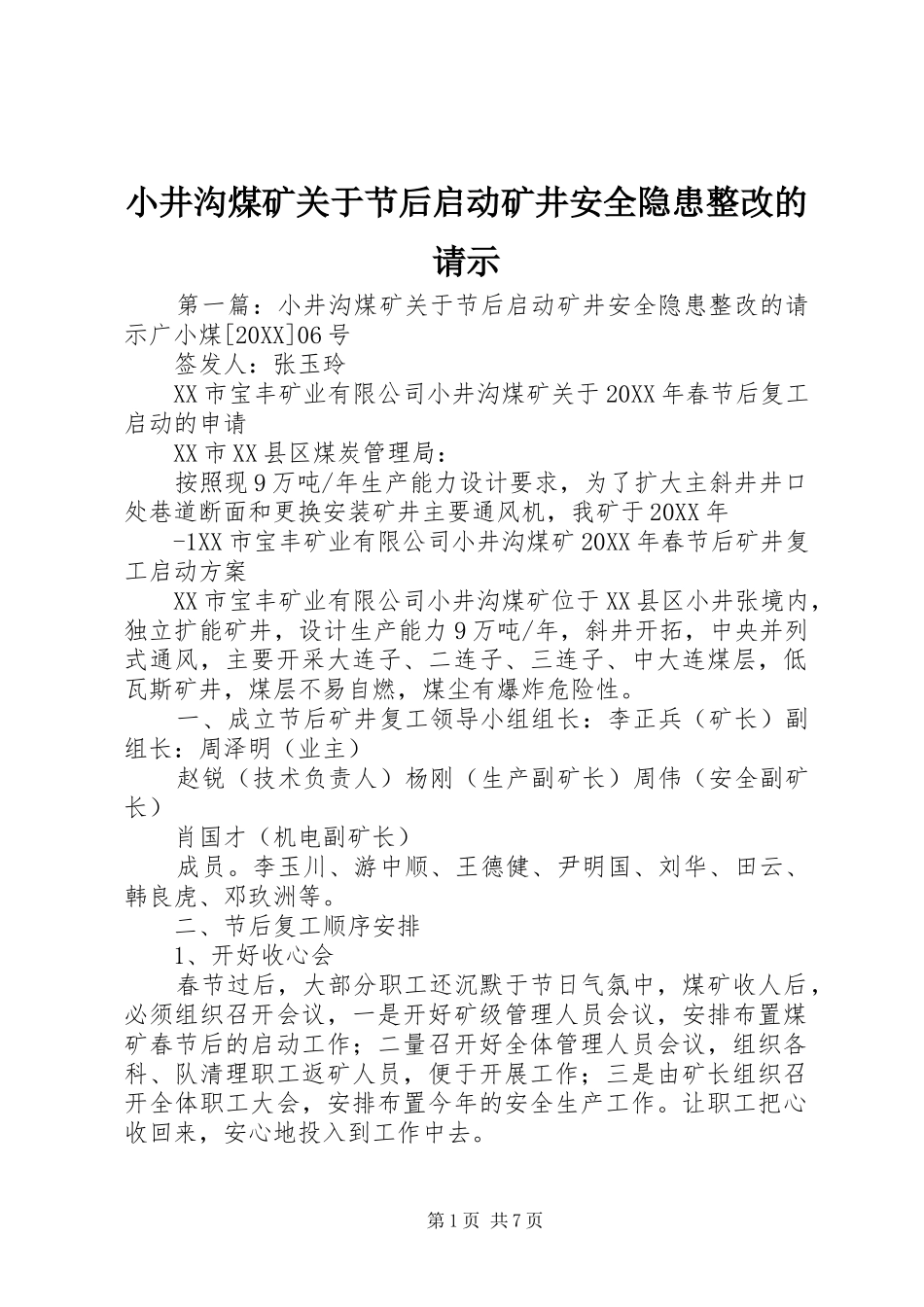 小井沟煤矿关于节后启动矿井安全隐患整改的请示

第一篇：小井沟煤矿关于节后启动矿井安全隐患整改的请示广小煤[20XX]06号

签发人：张玉玲

XX市宝丰矿业有限公司小井沟煤矿关于20XX年春节后复工启动的申请

XX市XX县区煤炭管理局：

按照现9万吨/年生产能力设计要求，为了扩大主斜井井口处巷道断面和更换安装矿井主要通风机，我矿于20XX年

-1XX市宝丰矿业有限公司小井沟煤矿20XX年春节后矿井复工启动方案

XX市宝丰矿业有限公司小井沟煤矿位于XX县区小井张境内，独立扩能矿井，设计生产能力9万吨/年，斜井开拓，中央并列式通风，主要开采大连子、二连子、三连子、中大连煤层，低瓦斯矿井，煤层不易自燃，煤尘有爆炸危险性。

一、成立节后矿井复工领导小组组长：李正兵（矿长）副组长：周泽明（业主）

赵锐（技术负责人）杨刚（生产副矿长）周伟（安全副矿长）

肖国才（机电副矿长）

成员。李玉川、游中顺、王德健、尹明国、刘华、田云、韩良虎、邓玖洲等。

二、节后复工顺序安排

1、开好收心会

春节过后，大部分职工还沉默于节日气氛中，煤矿收人后，必须组织召开会议，一是开好矿级管理人员会议，安排布置煤矿春节后的启动工作；二量召开好全体管理人员会议，组织各科、队清理职工返矿人员，便于开展工作；三是由矿长组织召开全体职工大会，安排布置今年的安全生产工作。让职工把心收回来，安心地投入到工作中去。

第1页 共7页